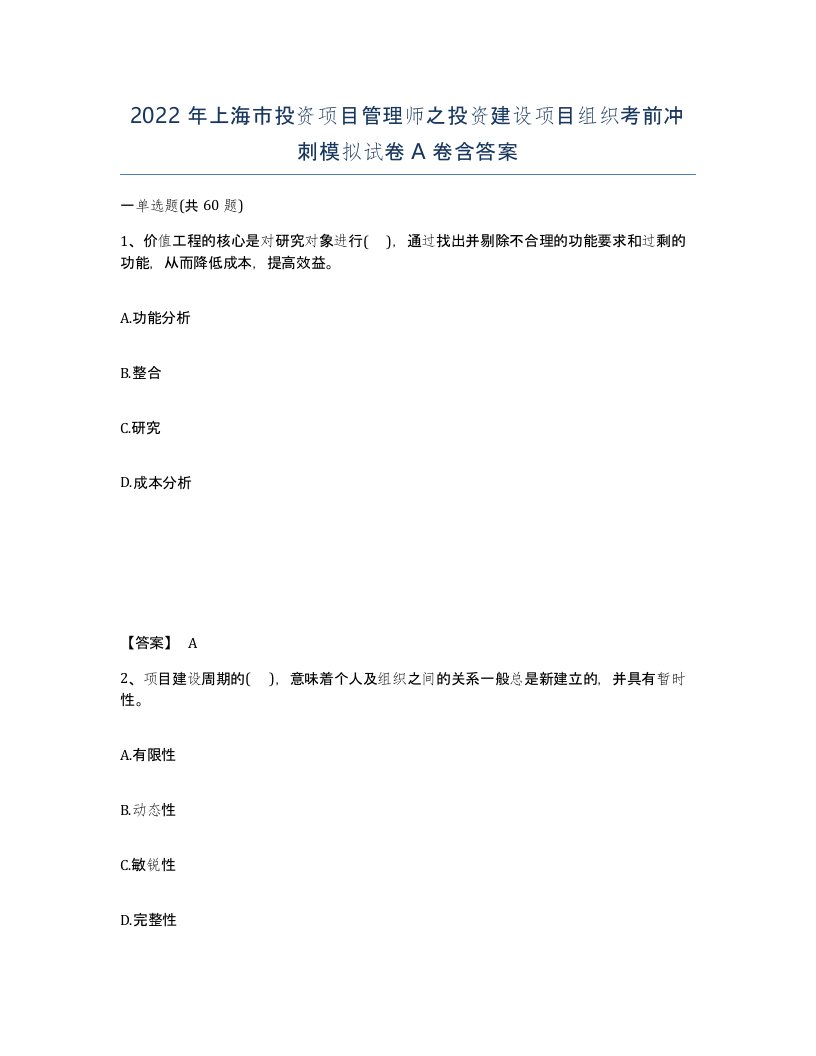 2022 年上海市投资项目管理师之投资建设项目组织考前冲刺模拟试卷 A 卷含答案

一单选题(共 60 题)

1、价值工程的核心是对研究对象进行( )，通过找出并剔除不合理的功能要求和过剩的功能，从而降低成本，提高效益。

A.功能分析

B.整合

C.研究

D.成本分析

【答案】 A

2、项目建设周期的( )，意味着个人及组织之间的关系一般总是新建立的，并具有暂时性。

A.有限性

B.动态性

C.敏锐性

D.完整性